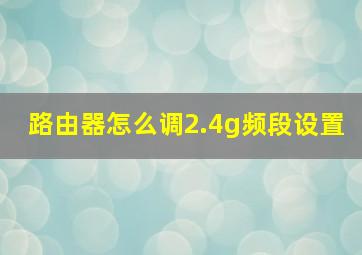 路由器怎么调2.4g频段设置